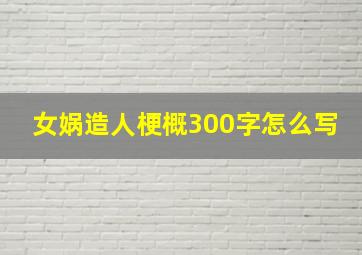 女娲造人梗概300字怎么写